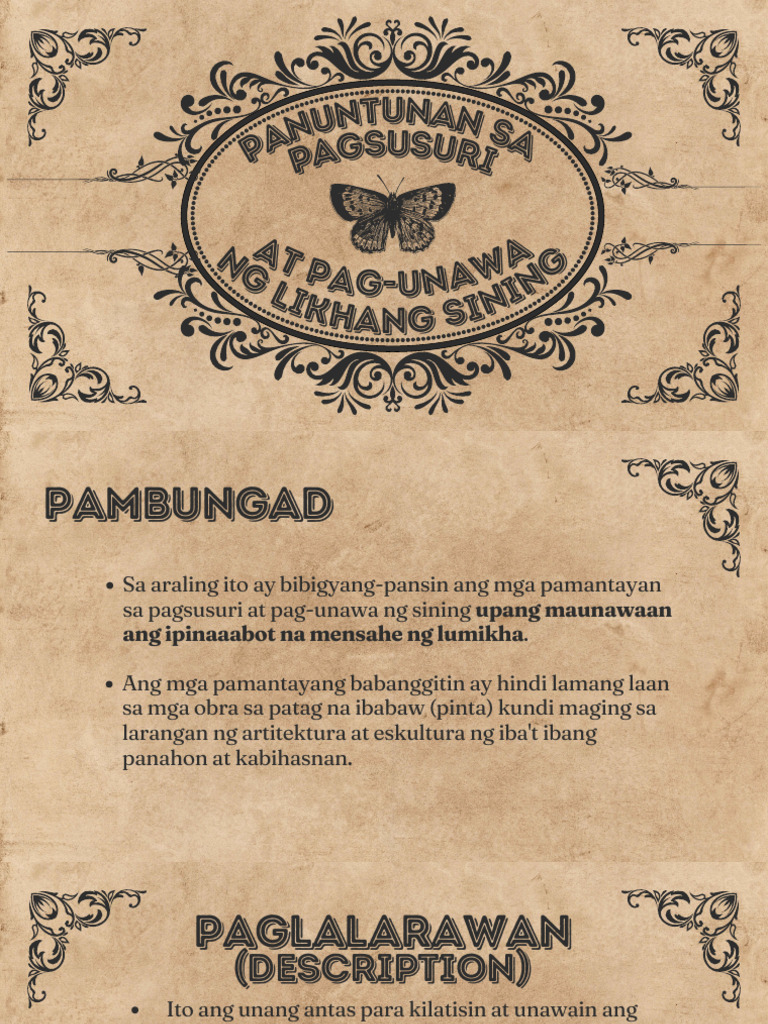 PANUNTUNAN SA PAGSUSURI

AT PAG-UNAWA NG LIKHANG SINING

PAMBUNGAD

• Sa araling ito ay bibigyang-pansin ang mga pamantayan sa pagsusuri at pag-unawa ng sining upang maunawaan ang ipinaaabot na mensahe ng lumikha.

• Ang mga pamantayang babanggitin ay hindi lamang laan sa mga obra sa patag na ibabaw (pinta) kundi maging sa larangan ng artitektura at eskultura ng iba't ibang panahon at kabihasnan.

PAGLALARAWAN (DESCRIPTION)

• Ito ang unang antas para kilatisin at unawain ang